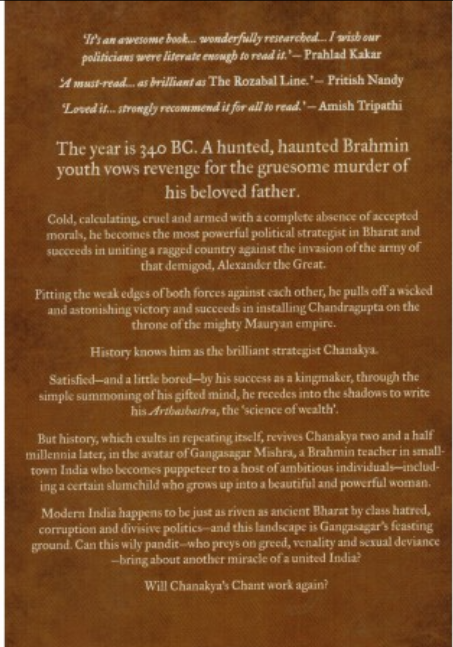 'It's an awesome book... wonderfully researched... I wish our politicians were literate enough to read it.' – Prahlad Kakar

'A must-read... as brilliant as The Rozabal Line.' – Pritish Nandy

'Loved it... strongly recommend it for all to read.' – Amish Tripathi

The year is 340 BC. A hunted, haunted Brahmin youth vows revenge for the gruesome murder of his beloved father.

Cold, calculating, cruel and armed with a complete absence of accepted morals, he becomes the most powerful political strategist in Bharat and succeeds in uniting a ragged country against the invasion of the army of that demigod, Alexander the Great.

Pitting the weak edges of both forces against each other, he pulls off a wicked and astonishing victory and succeeds in installing Chandragupta on the throne of the mighty Mauryan empire.

History knows him as the brilliant strategist Chanakya.

Satisfied—and a little bored—by his success as a kingmaker, through the simple summoning of his gifted mind, he recedes into the shadows to write his Arthashastra, the 'science of wealth'.

But history, which exults in repeating itself, revives Chanakya two and a half millennia later, in the avatar of Gangasagar Mishra, a Brahmin teacher in small-town India who becomes puppeteer to a host of ambitious individuals—including a certain slumchild who grows up into a beautiful and powerful woman.

Modern India happens to be just as riven as ancient Bharat by class hatred, corruption and divisive politics—and this landscape is Gangasagar's feasting ground. Can this wily pandit—who preys on greed, venality and sexual deviance—bring about another miracle of a united India?

Will Chanakya's Chant work again?